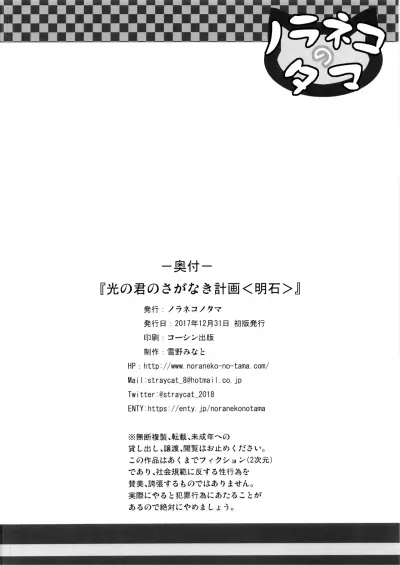 ノラネコのタマ

ー奥付ー
『光の君のさがなき計画＜明石＞』

発行：ノラネコノタマ
発行日：2017年12月31日 初版発行
印刷：コーシン出版
制作：雪野みなと

HP：http://www.noraneko-no-tama.com/
Mail:straycat_8@hotmail.co.jp
Twitter:@straycat_2018
ENTY:https://enty.jp/noranekonotama

※無断複製、転載、未成年への貸し出し、譲渡、閲覧はお止めください。この作品はあくまでフィクション(2次元)であり、社会規範に反する性行為を賛美、誇張するものではありません。実際にやると犯罪行為にあたることがあるので絶対にやめましょう。